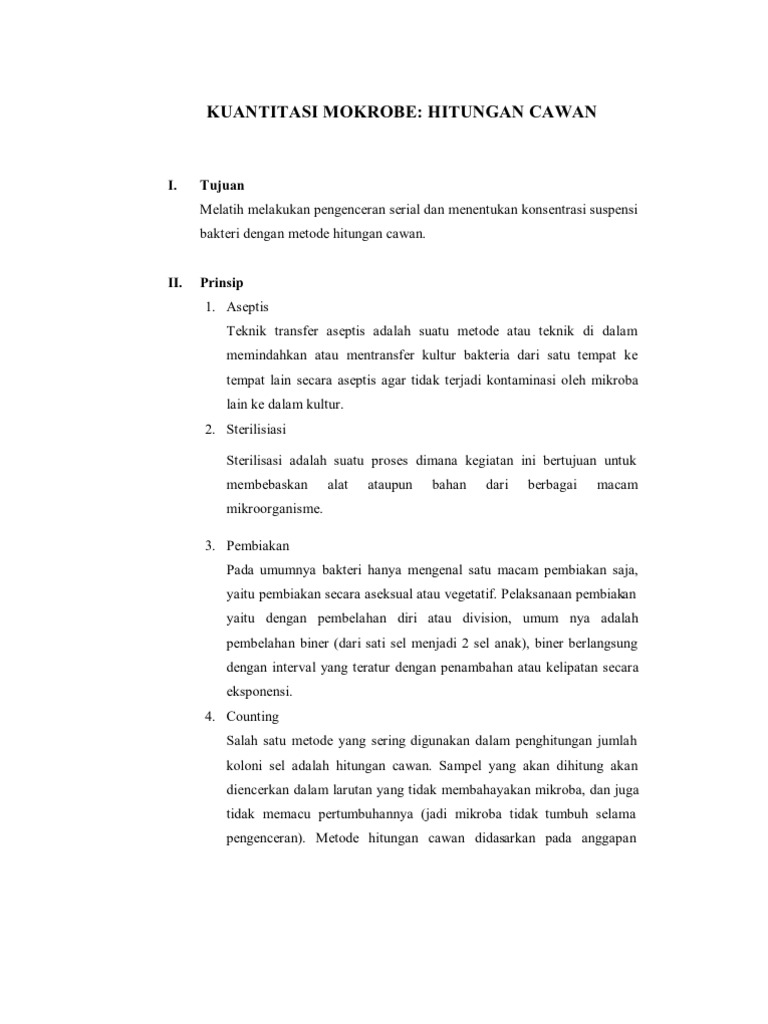 KUANTITASI MOKROBE: HITUNGAN CAWAN

I. Tujuan

Melatih melakukan pengenceran serial dan menentukan konsentrasi suspensi bakteri dengan metode hitungan cawan.

II. Prinsip

1. Aseptis

Teknik transfer aseptis adalah suatu metode atau teknik di dalam memindahkan atau mentransfer kultur bakteria dari satu tempat ke tempat lain secara aseptis agar tidak terjadi kontaminasi oleh mikroba lain ke dalam kultur.

2. Sterilisiasi

Sterilisasi adalah suatu proses dimana kegiatan ini bertujuan untuk membebaskan alat ataupun bahan dari berbagai macam mikroorganisme.

3. Pembiakan

Pada umumnya bakteri hanya mengenal satu macam pembiakan saja, yaitu pembiakan secara aseksual atau vegetatif. Pelaksanaan pembiakan yaitu dengan pembelahan diri atau division, umum nya adalah pembelahan biner (dari sati sel menjadi 2 sel anak), biner berlangsung dengan interval yang teratur dengan penambahan atau kelipatan secara eksponensi.

4. Counting

Salah satu metode yang sering digunakan dalam penghitungan jumlah koloni sel adalah hitungan cawan. Sampel yang akan dihitung akan diencerkan dalam larutan yang tidak membahayakan mikroba, dan juga tidak memacu pertumbuhannya (jadi mikroba tidak tumbuh selama pengenceran). Metode hitungan cawan didasarkan pada anggapan